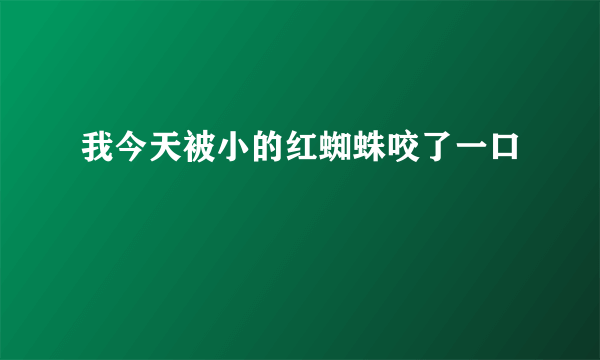 我今天被小的红蜘蛛咬了一口